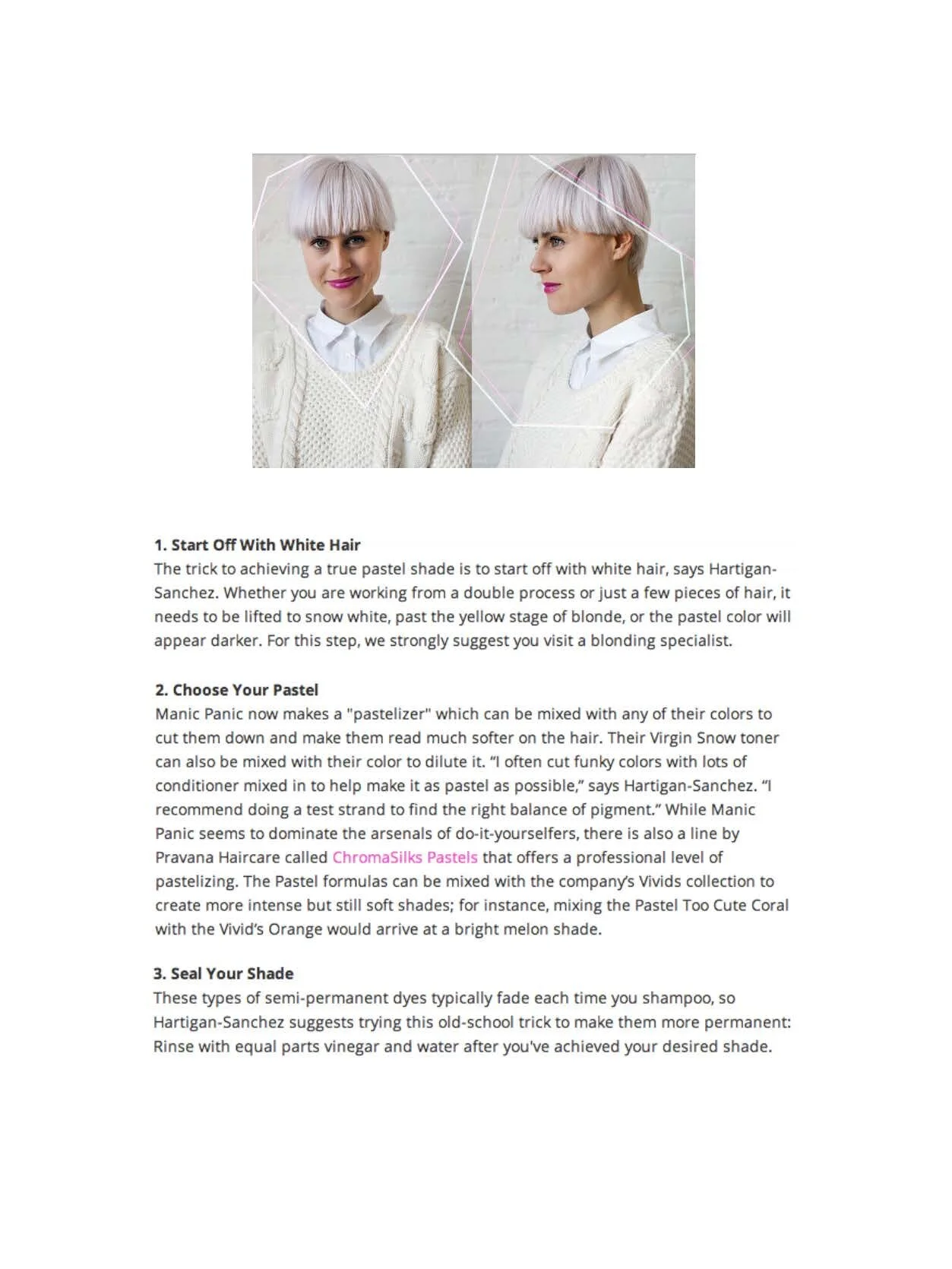 1. Start Off With White Hair
The trick to achieving a true pastel shade is to start off with white hair, says Hartigan-Sanchez. Whether you are working from a double process or just a few pieces of hair, it needs to be lifted to snow white, past the yellow stage of blonde, or the pastel color will appear darker. For this step, we strongly suggest you visit a blonding specialist.

2. Choose Your Pastel
Manic Panic now makes a "pastelizer" which can be mixed with any of their colors to cut them down and make them read much softer on the hair. Their Virgin Snow toner can also be mixed with their color to dilute it. "I often cut funky colors with lots of conditioner mixed in to help make it as pastel as possible," says Hartigan-Sanchez. "I recommend doing a test strand to find the right balance of pigment." While Manic Panic seems to dominate the arsenals of do-it-yourselfers, there is also a line by Pravana Haircare called ChromaSilks Pastels that offers a professional level of pastelizing. The Pastel formulas can be mixed with the company's Vivids collection to create more intense but still soft shades; for instance, mixing the Pastel Too Cute Coral with the Vivid's Orange would arrive at a bright melon shade.

3. Seal Your Shade
These types of semi-permanent dyes typically fade each time you shampoo, so Hartigan-Sanchez suggests trying this old-school trick to make them more permanent: Rinse with equal parts vinegar and water after you've achieved your desired shade.